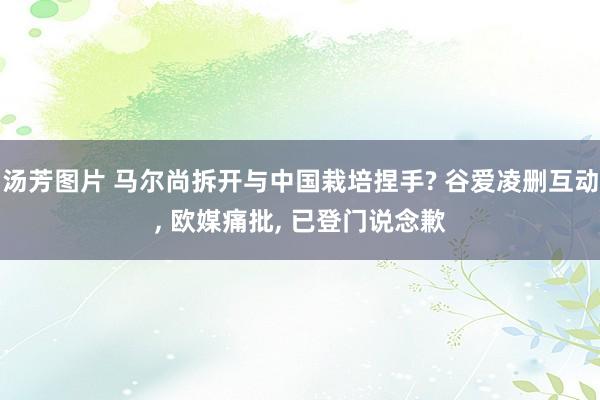 汤芳图片 马尔尚拆开与中国栽培捏手? 谷爱凌删互动, 欧媒痛批, 已登门说念歉